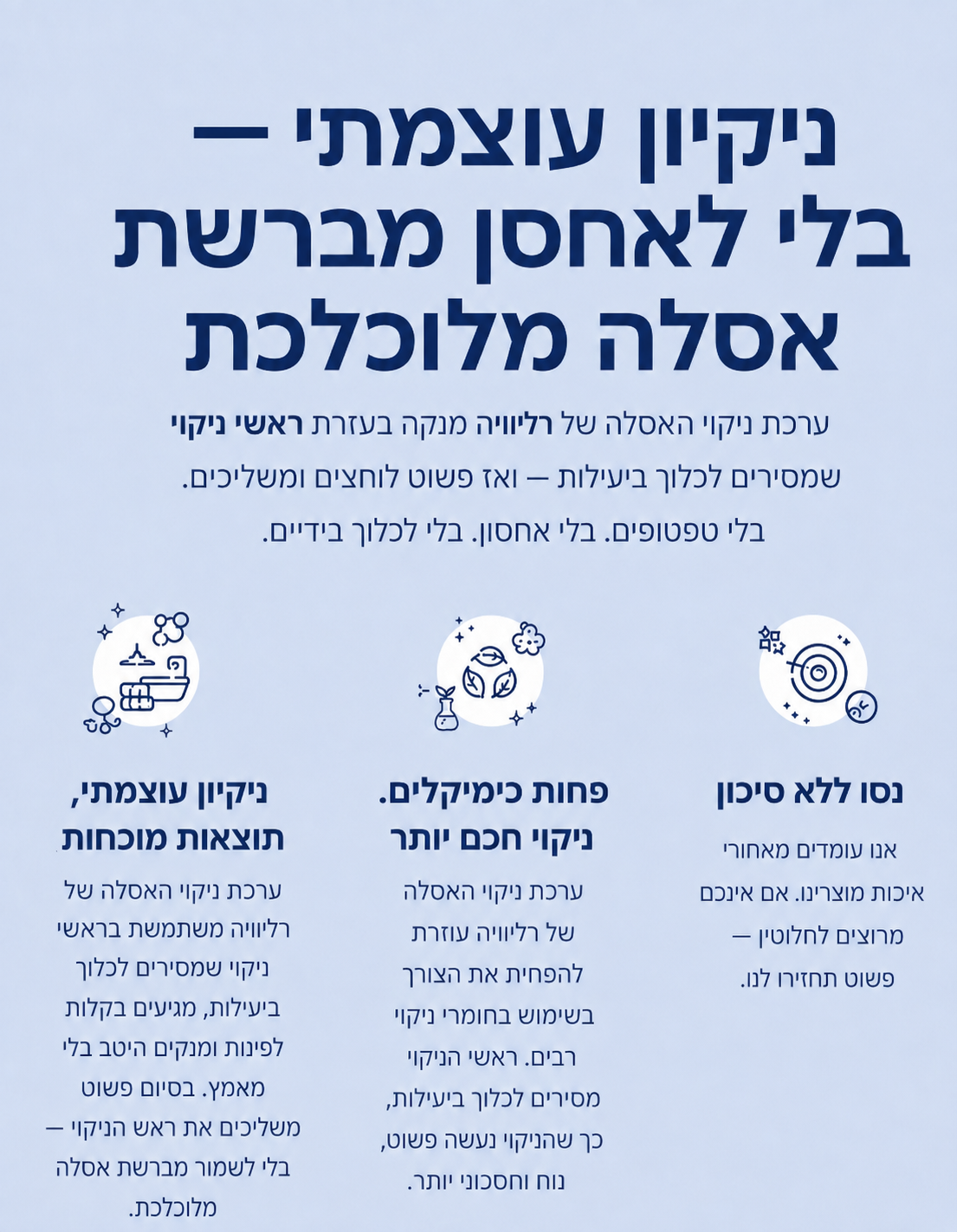 ניקיון עוצמתי — בלי לאחסן מברשת אסלה מלוכלכת

ערכת ניקוי האסלה של רליוויה מנקה בעזרת ראשי ניקוי שמסירים לכלוך ביעילות — ואז פשוט לוחצים ומשליכים. בלי טפטופים. בלי אחסון. בלי לכלוך בידיים.

נסו ללא סיכון

אנו עומדים מאחורי איכות מוצרינו. אם אינכם מרוצים לחלוטין — פשוט תחזירו לנו.

פחות כימיקלים. ניקוי חכם יותר

ערכת ניקוי האסלה של רליוויה עוזרת להפחית את הצורך בשימוש בחומרי ניקוי רבים. ראשי הניקוי מסירים לכלוך ביעילות, כך שהניקוי נעשה פשוט, נוח וחסכוני יותר.

ניקיון עוצמתי, תוצאות מוכחות

ערכת ניקוי האסלה של רליוויה משתמשת בראשי ניקוי שמסירים לכלוך ביעילות, מגיעים בקלות לפינות ומנקים היטב בלי מאמץ. בסיום פשוט משליכים את ראש הניקוי — בלי לשמור מברשת אסלה מלוכלכת.